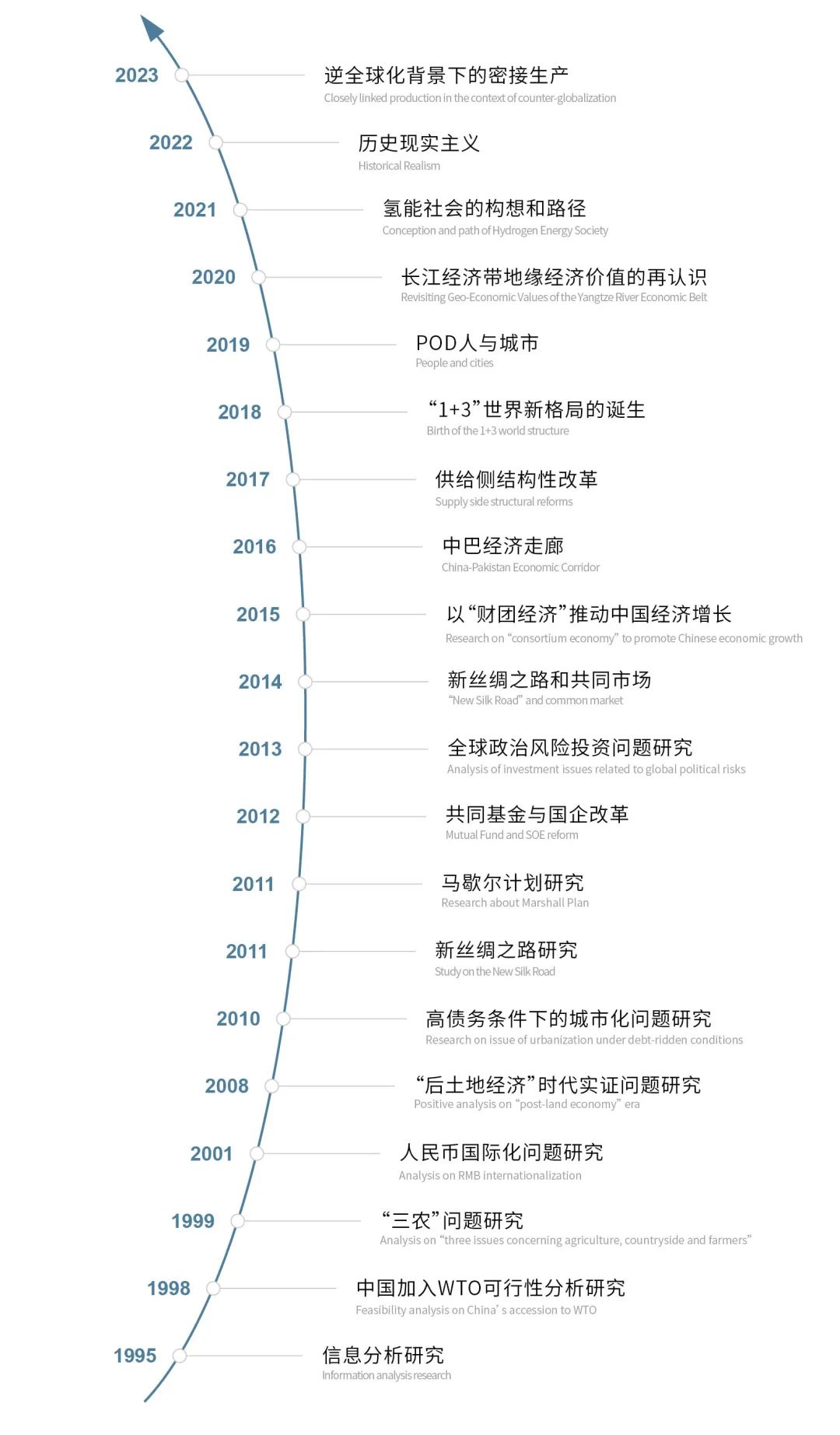 2023 逆全球化背景下的密接生产
Closely linked production in the context of counter-globalization

2022 历史现实主义
Historical Realism

2021 氢能社会的构想和路径
Conception and path of Hydrogen Energy Society

2020 长江经济带地缘经济价值的再认识
Revisiting Geo-Economic Values of the Yangtze River Economic Belt

2019 POD人与城市
People and cities

2018 “1+3”世界新格局的诞生
Birth of the 1+3 world structure

2017 供给侧结构性改革
Supply side structural reforms

2016 中巴经济走廊
China-Pakistan Economic Corridor

2015 以“财团经济”推动中国经济增长
Research on “consortium economy” to promote Chinese economic growth

2014 新丝绸之路和共同市场
“New Silk Road” and common market

2013 全球政治风险投资问题研究
Analysis of investment issues related to global political risks

2012 共同基金与国企改革
Mutual Fund and SOE reform

2011 马歇尔计划研究
Research about Marshall Plan

2011 新丝绸之路研究
Study on the New Silk Road

2010 高债务条件下的城市化问题研究
Research on issue of urbanization under debt-ridden conditions

2008 “后土地经济”时代实证问题研究
Positive analysis on “post-land economy” era

2001 人民币国际化问题研究
Analysis on RMB internationalization

1999 “三农”问题研究
Analysis on “three issues concerning agriculture, countryside and farmers”

1998 中国加入WTO可行性分析研究
Feasibility analysis on China’ s accession to WTO

1995 信息分析研究
Information analysis research